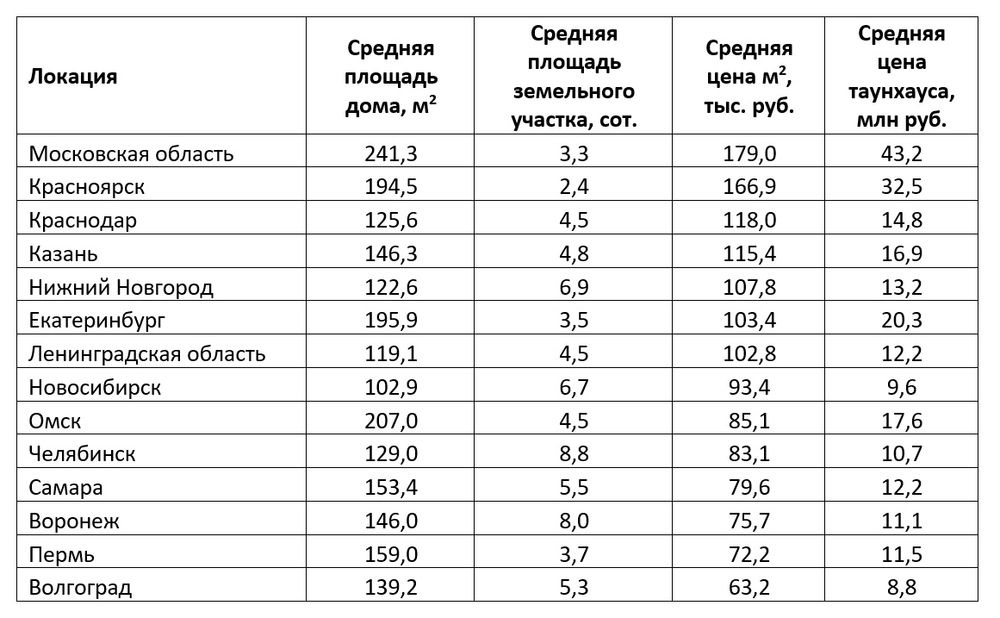 | Локация | Средняя площадь дома, м$^2$ | Средняя площадь земельного участка, сот. | Средняя цена м$^2$, тыс. руб. | Средняя цена таунхауса, млн руб. |
|---|---|---|---|---|
| Московская область | 241,3 | 3,3 | 179,0 | 43,2 |
| Красноярск | 194,5 | 2,4 | 166,9 | 32,5 |
| Краснодар | 125,6 | 4,5 | 118,0 | 14,8 |
| Казань | 146,3 | 4,8 | 115,4 | 16,9 |
| Нижний Новгород | 122,6 | 6,9 | 107,8 | 13,2 |
| Екатеринбург | 195,9 | 3,5 | 103,4 | 20,3 |
| Ленинградская область | 119,1 | 4,5 | 102,8 | 12,2 |
| Новосибирск | 102,9 | 6,7 | 93,4 | 9,6 |
| Омск | 207,0 | 4,5 | 85,1 | 17,6 |
| Челябинск | 129,0 | 8,8 | 83,1 | 10,7 |
| Самара | 153,4 | 5,5 | 79,6 | 12,2 |
| Воронеж | 146,0 | 8,0 | 75,7 | 11,1 |
| Пермь | 159,0 | 3,7 | 72,2 | 11,5 |
| Волгоград | 139,2 | 5,3 | 63,2 | 8,8 |